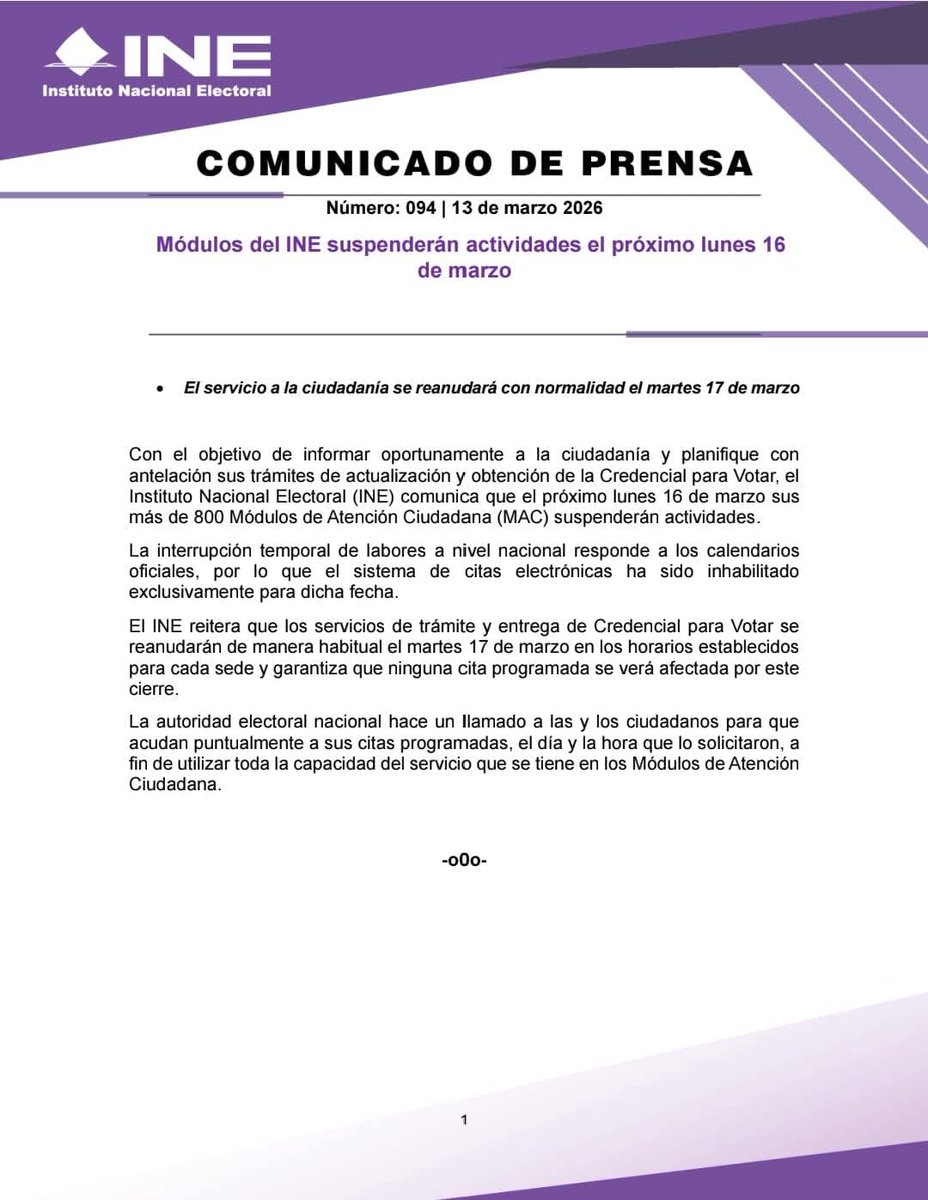 INE
Instituto Nacional Electoral

COMUNICADO DE PRENSA

Número: 094 | 13 de marzo 2026

Módulos del INE suspenderán actividades el próximo lunes 16 de marzo

• El servicio a la ciudadanía se reanudará con normalidad el martes 17 de marzo

Con el objetivo de informar oportunamente a la ciudadanía y planifique con antelación sus trámites de actualización y obtención de la Credencial para Votar, el Instituto Nacional Electoral (INE) comunica que el próximo lunes 16 de marzo sus más de 800 Módulos de Atención Ciudadana (MAC) suspenderán actividades.

La interrupción temporal de labores a nivel nacional responde a los calendarios oficiales, por lo que el sistema de citas electrónicas ha sido inhabilitado exclusivamente para dicha fecha.

El INE reitera que los servicios de trámite y entrega de Credencial para Votar se reanudarán de manera habitual el martes 17 de marzo en los horarios establecidos para cada sede y garantiza que ninguna cita programada se verá afectada por este cierre.

La autoridad electoral nacional hace un llamado a las y los ciudadanos para que acudan puntualmente a sus citas programadas, el día y la hora que lo solicitaron, a fin de utilizar toda la capacidad del servicio que se tiene en los Módulos de Atención Ciudadana.

-o0o-

1